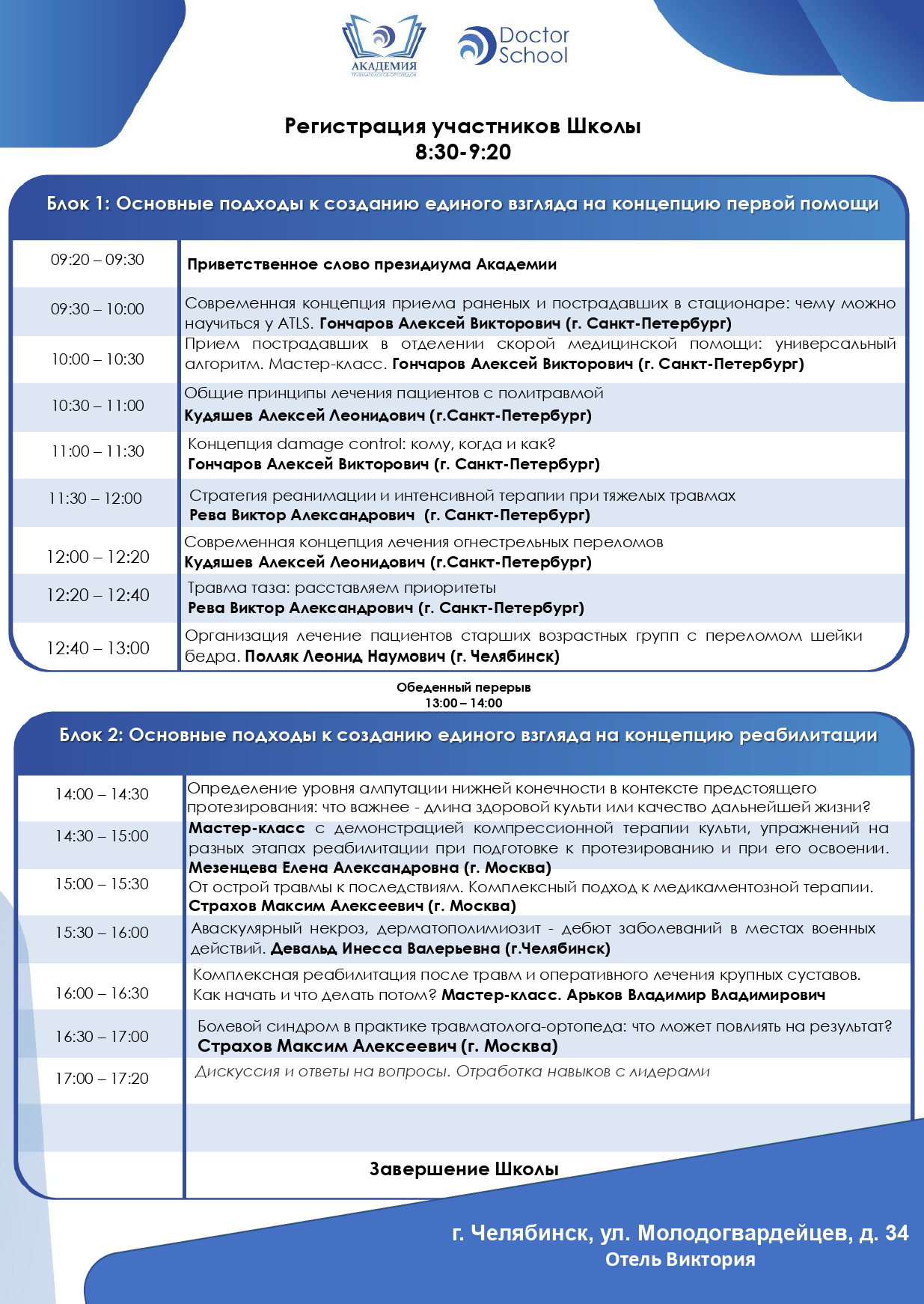 АКАДЕМИЯ
ТРАВМАТОЛОГОВ-ОРТОПЕДОВ

Doctor School

Регистрация участников Школы
8:30-9:20

Блок 1: Основные подходы к созданию единого взгляда на концепцию первой помощи

| | |
|---|---|
| 09:20 – 09:30 | Приветственное слово президиума Академии |
| 09:30 – 10:00 | Современная концепция приема раненых и пострадавших в стационаре: чему можно научиться у ATLS. Гончаров Алексей Викторович (г. Санкт-Петербург) |
| 10:00 – 10:30 | Прием пострадавших в отделении скорой медицинской помощи: универсальный алгоритм. Мастер-класс. Гончаров Алексей Викторович (г. Санкт-Петербург) |
| 10:30 – 11:00 | Общие принципы лечения пациентов с политравмой Кудяшев Алексей Леонидович (г.Санкт-Петербург) |
| 11:00 – 11:30 | Концепция damage control: кому, когда и как? Гончаров Алексей Викторович (г. Санкт-Петербург) |
| 11:30 – 12:00 | Стратегия реанимации и интенсивной терапии при тяжелых травмах Рева Виктор Александрович (г. Санкт-Петербург) |
| 12:00 – 12:20 | Современная концепция лечения огнестрельных переломов Кудяшев Алексей Леонидович (г.Санкт-Петербург) |
| 12:20 – 12:40 | Травма таза: расставляем приоритеты Рева Виктор Александрович (г. Санкт-Петербург) |
| 12:40 – 13:00 | Организация лечение пациентов старших возрастных групп с переломом шейки бедра. Полляк Леонид Наумович (г. Челябинск) |

Обеденный перерыв
13:00 – 14:00

Блок 2: Основные подходы к созданию единого взгляда на концепцию реабилитации

| | |
|---|---|
| 14:00 – 14:30 | Определение уровня ампутации нижней конечности в контексте предстоящего протезирования: что важнее - длина здоровой культи или качество дальнейшей жизни? |
| 14:30 – 15:00 | Мастер-класс с демонстрацией компрессионной терапии культи, упражнений на разных этапах реабилитации при подготовке к протезированию и при его освоении. Мезенцева Елена Александровна (г. Москва) |
| 15:00 – 15:30 | От острой травмы к последствиям. Комплексный подход к медикаментозной терапии. Страхов Максим Алексеевич (г. Москва) |
| 15:30 – 16:00 | Аваскулярный некроз, дерматополимиозит - дебют заболеваний в местах военных действий. Девальд Инесса Валерьевна (г.Челябинск) |
| 16:00 – 16:30 | Комплексная реабилитация после травм и оперативного лечения крупных суставов. Как начать и что делать потом? Мастер-класс. Арьков Владимир Владимирович |
| 16:30 – 17:00 | Болевой синдром в практике травматолога-ортопеда: что может повлиять на результат? Страхов Максим Алексеевич (г. Москва) |
| 17:00 – 17:20 | Дискуссия и ответы на вопросы. Отработка навыков с лидерами |
| | |
| | Завершение Школы |

г. Челябинск, ул. Молодогвардейцев, д. 34
Отель Виктория